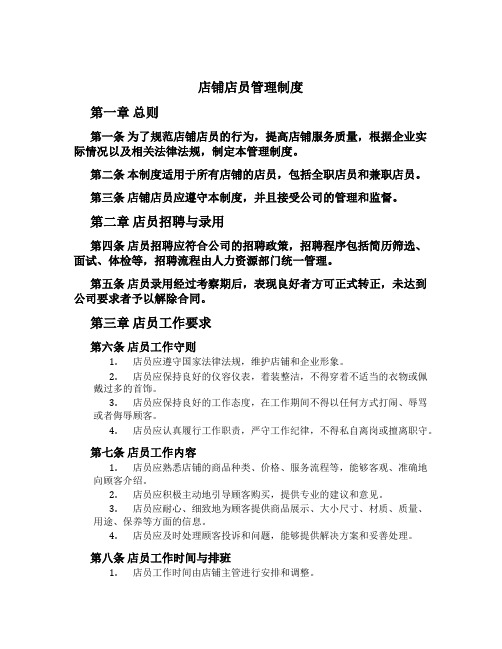 店铺店员管理制度

第一章 总则

第一条 为了规范店铺店员的行为，提高店铺服务质量，根据企业实际情况以及相关法律法规，制定本管理制度。

第二条 本制度适用于所有店铺的店员，包括全职店员和兼职店员。

第三条 店铺店员应遵守本制度，并且接受公司的管理和监督。

第二章 店员招聘与录用

第四条 店员招聘应符合公司的招聘政策，招聘程序包括简历筛选、面试、体检等，招聘流程由人力资源部门统一管理。

第五条 店员录用经过考察期后，表现良好者方可正式转正，未达到公司要求者予以解除合同。

第三章 店员工作要求

第六条 店员工作守则

1. 店员应遵守国家法律法规，维护店铺和企业形象。

2. 店员应保持良好的仪容仪表，着装整洁，不得穿着不适当的衣物或佩戴过多的首饰。

3. 店员应保持良好的工作态度，在工作期间不得以任何方式打闹、辱骂或者侮辱顾客。

4. 店员应认真履行工作职责，严守工作纪律，不得私自离岗或擅离职守。

第七条 店员工作内容

1. 店员应熟悉店铺的商品种类、价格、服务流程等，能够客观、准确地向顾客介绍。

2. 店员应积极主动地引导顾客购买，提供专业的建议和意见。

3. 店员应耐心、细致地为顾客提供商品展示、大小尺寸、材质、质量、用途、保养等方面的信息。

4. 店员应及时处理顾客投诉和问题，能够提供解决方案和妥善处理。

第八条 店员工作时间与排班

1. 店员工作时间由店铺主管进行安排和调整。